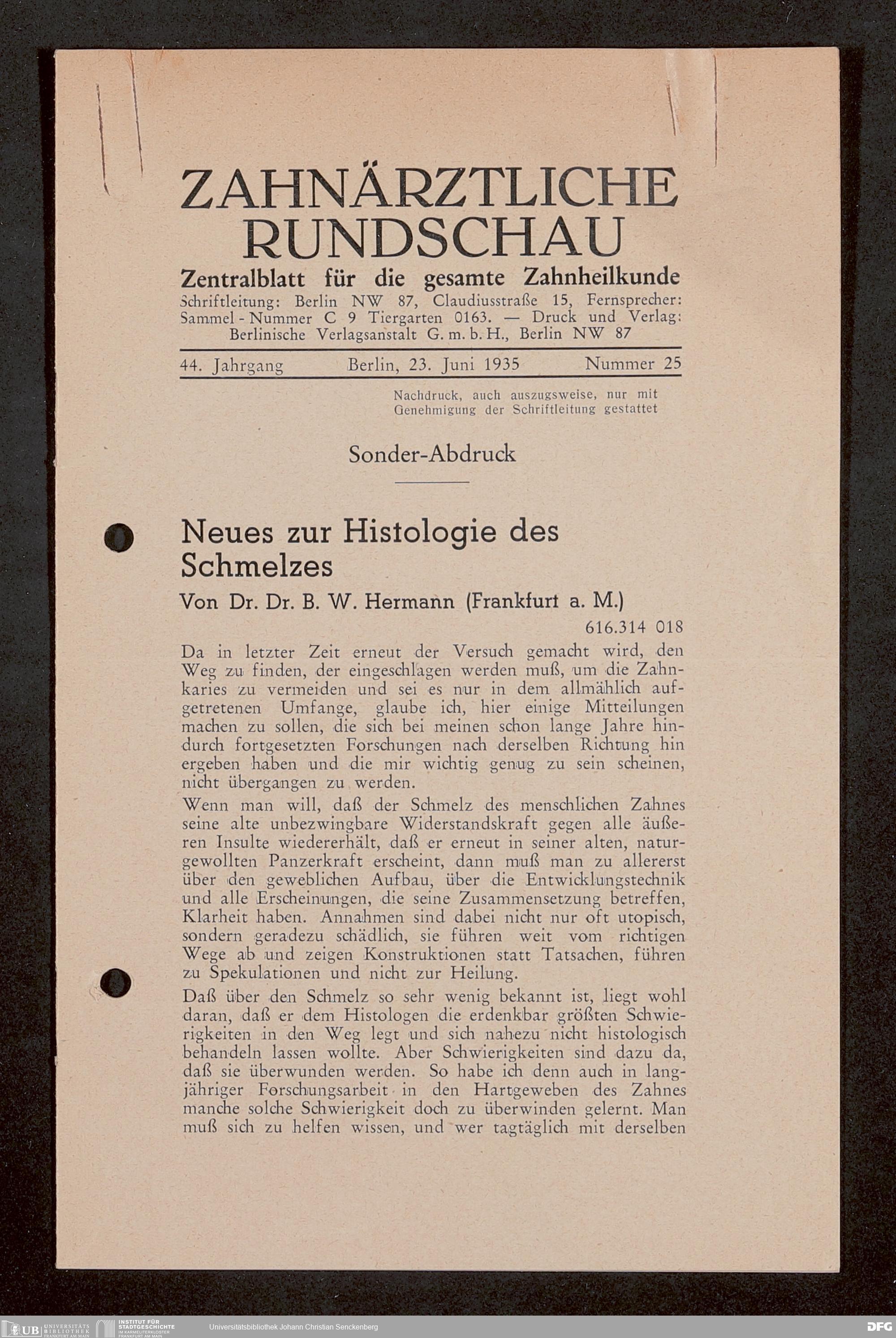 ZAHNÄRZTLICHE RUNDSCHAU

Zentralblatt für die gesamte Zahnheilkunde

Schriftleitung: Berlin NW 87, Claudiusstraße 15, Fernsprecher: Sammel-Nummer C 9 Tiergarten 0163. — Druck und Verlag: Berlinische Verlagsanstalt G. m. b. H., Berlin NW 87

44. Jahrgang Berlin, 23. Juni 1935 Nummer 25

Nachdruck, auch auszugsweise, nur mit Genehmigung der Schriftleitung gestattet

Sonder-Abdruck

Neues zur Histologie des Schmelzes

Von Dr. Dr. B. W. Hermann (Frankfurt a. M.)

616.314 018

Da in letzter Zeit erneut der Versuch gemacht wird, den Weg zu finden, der eingeschlagen werden muß, um die Zahnkaries zu vermeiden und sei es nur in dem allmählich aufgetretenen Umfange, glaube ich, hier einige Mitteilungen machen zu sollen, die sich bei meinen schon lange Jahre hindurch fortgesetzten Forschungen nach derselben Richtung hin ergeben haben und die mir wichtig genug zu sein scheinen, nicht übergangen zu werden.

Wenn man will, daß der Schmelz des menschlichen Zahnes seine alte unbezwingbare Widerstandskraft gegen alle äußeren Insulte wiedererhält, daß er erneut in seiner alten, naturgewollten Panzerkraft erscheint, dann muß man zu allererst über den geweblichen Aufbau, über die Entwicklungstechnik und alle Erscheinungen, die seine Zusammensetzung betreffen, Klarheit haben. Annahmen sind dabei nicht nur oft utopisch, sondern geradezu schädlich, sie führen weit vom richtigen Wege ab und zeigen Konstruktionen statt Tatsachen, führen zu Spekulationen und nicht zur Heilung.

Daß über den Schmelz so sehr wenig bekannt ist, liegt wohl daran, daß er dem Histologen die erdenkbar größten Schwierigkeiten in den Weg legt und sich nahezu nicht histologisch behandeln lassen wollte. Aber Schwierigkeiten sind dazu da, daß sie überwunden werden. So habe ich denn auch in langjähriger Forschungsarbeit in den Hartgeweben des Zahnes manche solche Schwierigkeit doch zu überwinden gelernt. Man muß sich zu helfen wissen, und wer tagtäglich mit derselben

UB UNIVERSITÄTS BIBLIOTHEK FRANKFURT AM MAIN INSTITUT FÜR STADTGESCHICHTE IM KARMELITERKLOSTER FRANKFURT AM MAIN Universitätsbibliothek Johann Christian Senckenberg DFG